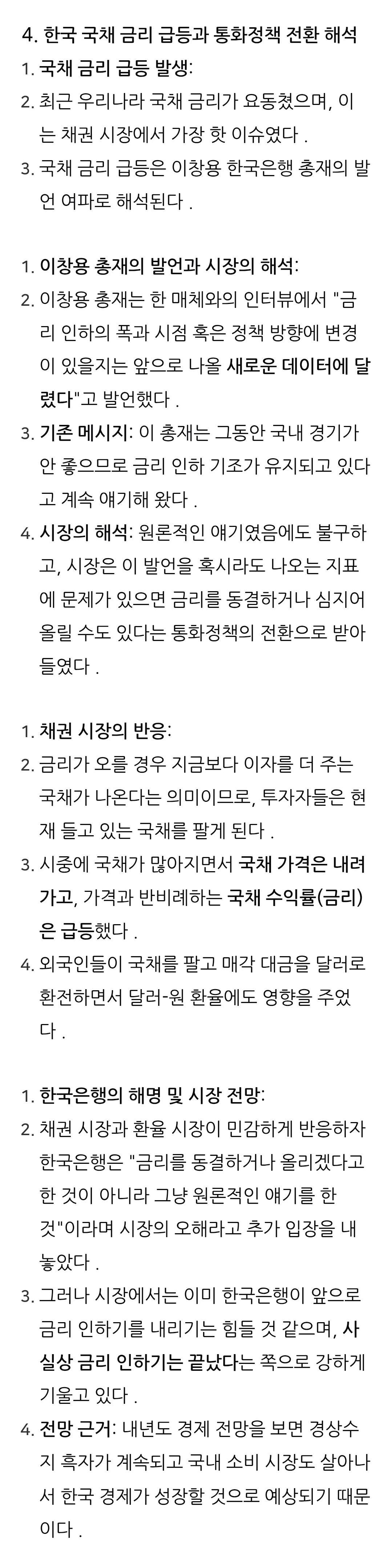 4. 한국 국채 금리 급등과 통화정책 전환 해석

1. 국채 금리 급등 발생:
2. 최근 우리나라 국채 금리가 요동쳤으며, 이는 채권 시장에서 가장 핫 이슈였다 .
3. 국채 금리 급등은 이창용 한국은행 총재의 발언 여파로 해석된다 .

1. 이창용 총재의 발언과 시장의 해석:
2. 이창용 총재는 한 매체와의 인터뷰에서 "금리 인하의 폭과 시점 혹은 정책 방향에 변경이 있을지는 앞으로 나올 새로운 데이터에 달렸다"고 발언했다 .
3. 기존 메시지: 이 총재는 그동안 국내 경기가 안 좋으므로 금리 인하 기조가 유지되고 있다고 계속 얘기해 왔다 .
4. 시장의 해석: 원론적인 얘기였음에도 불구하고, 시장은 이 발언을 혹시라도 나오는 지표에 문제가 있으면 금리를 동결하거나 심지어 올릴 수도 있다는 통화정책의 전환으로 받아들였다 .

1. 채권 시장의 반응:
2. 금리가 오를 경우 지금보다 이자를 더 주는 국채가 나온다는 의미이므로, 투자자들은 현재 들고 있는 국채를 팔게 된다 .
3. 시중에 국채가 많아지면서 국채 가격은 내려가고, 가격과 반비례하는 국채 수익률(금리)은 급등했다 .
4. 외국인들이 국채를 팔고 매각 대금을 달러로 환전하면서 달러-원 환율에도 영향을 주었다 .

1. 한국은행의 해명 및 시장 전망:
2. 채권 시장과 환율 시장이 민감하게 반응하자 한국은행은 "금리를 동결하거나 올리겠다고 한 것이 아니라 그냥 원론적인 얘기를 한 것"이라며 시장의 오해라고 추가 입장을 내놓았다 .
3. 그러나 시장에서는 이미 한국은행이 앞으로 금리 인하기를 내리기는 힘들 것 같으며, 사실상 금리 인하기는 끝났다는 쪽으로 강하게 기울고 있다 .
4. 전망 근거: 내년도 경제 전망을 보면 경상수지 흑자가 계속되고 국내 소비 시장도 살아나서 한국 경제가 성장할 것으로 예상되기 때문이다 .